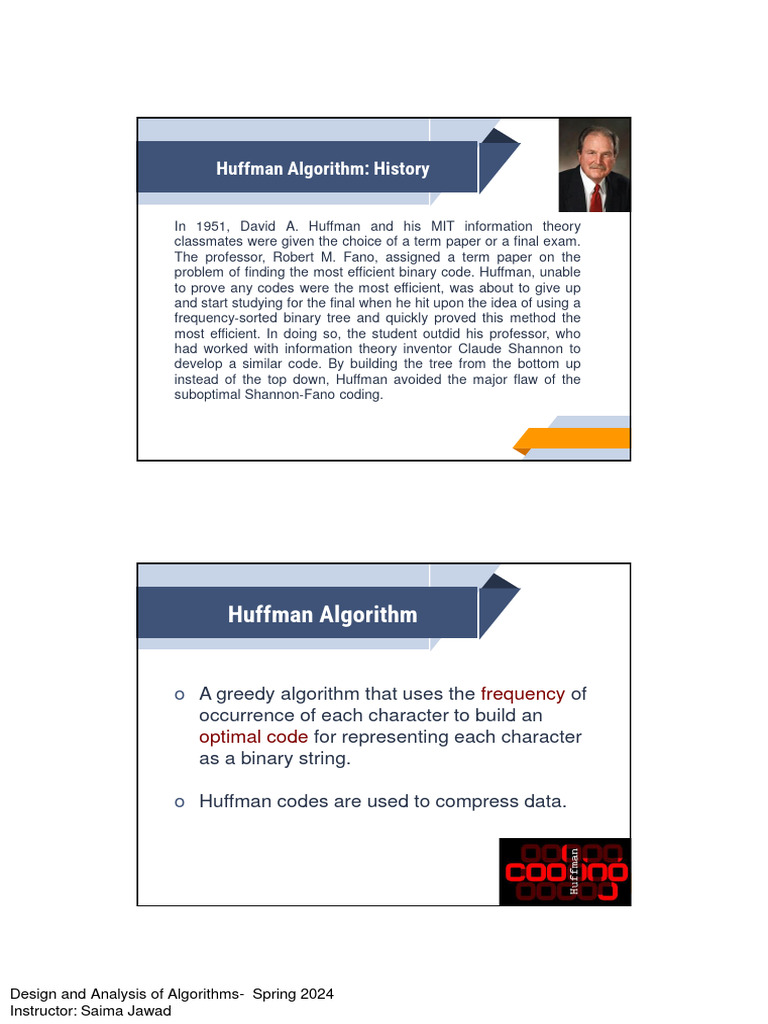 Huffman Algorithm: History

In 1951, David A. Huffman and his MIT information theory classmates were given the choice of a term paper or a final exam. The professor, Robert M. Fano, assigned a term paper on the problem of finding the most efficient binary code. Huffman, unable to prove any codes were the most efficient, was about to give up and start studying for the final when he hit upon the idea of using a frequency-sorted binary tree and quickly proved this method the most efficient. In doing so, the student outdid his professor, who had worked with information theory inventor Claude Shannon to develop a similar code. By building the tree from the bottom up instead of the top down, Huffman avoided the major flaw of the suboptimal Shannon-Fano coding.

Huffman Algorithm

o A greedy algorithm that uses the frequency of occurrence of each character to build an optimal code for representing each character as a binary string.

o Huffman codes are used to compress data.

coding
Huffman

Design and Analysis of Algorithms- Spring 2024
Instructor: Saima Jawad